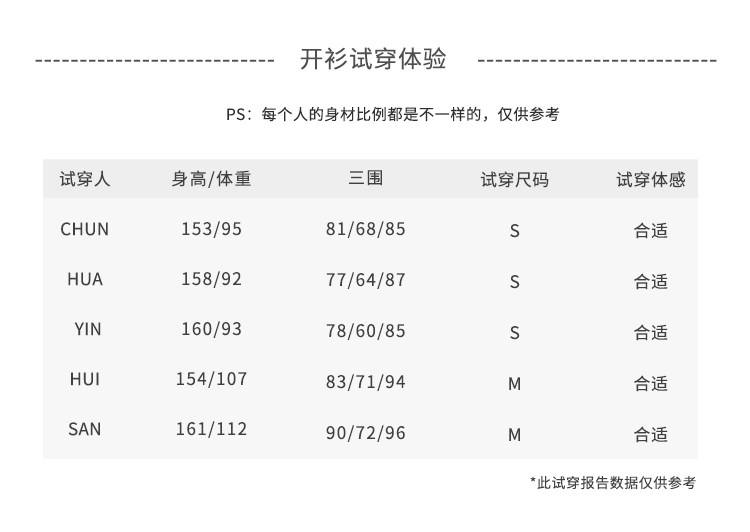 开衫试穿体验

PS：每个人的身材比例都是不一样的，仅供参考

| 试穿人 | 身高/体重 | 三围 | 试穿尺码 | 试穿体感 |
|---|---|---|---|---|
| CHUN | 153/95 | 81/68/85 | S | 合适 |
| HUA | 158/92 | 77/64/87 | S | 合适 |
| YIN | 160/93 | 78/60/85 | S | 合适 |
| HUI | 154/107 | 83/71/94 | M | 合适 |
| SAN | 161/112 | 90/72/96 | M | 合适 |

*此试穿报告数据仅供参考